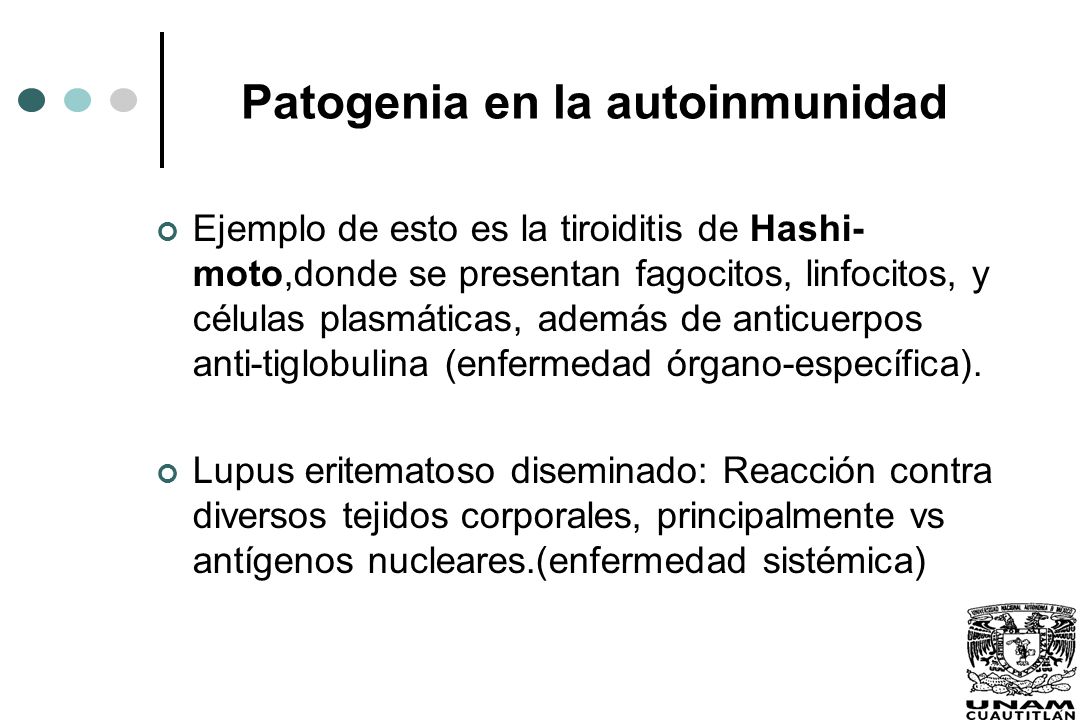 Patogenia en la autoinmunidad

Ejemplo de esto es la tiroiditis de Hashimoto,donde se presentan fagocitos, linfocitos, y células plasmáticas, además de anticuerpos anti-tiglobulina (enfermedad órgano-específica).

Lupus eritematoso diseminado: Reacción contra diversos tejidos corporales, principalmente vs antígenos nucleares.(enfermedad sistémica)

UNIVERSIDAD NACIONAL AUTONOMA DE MEXICO
UNAM
CUAUTITLAN